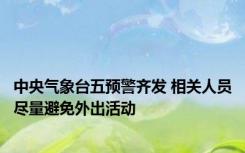 中央气象台五预警齐发 相关人员尽量避免外出活动